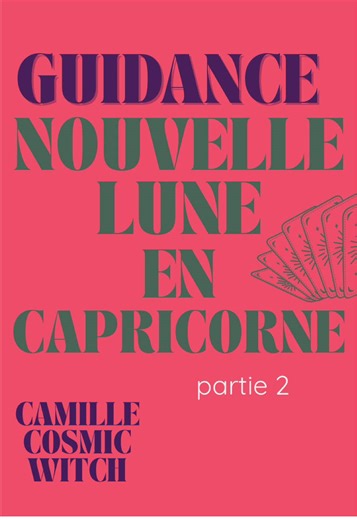 GUIDANCE
NOUVELLE
LUNE
EN
CAPRICORNE

partie 2

CAMILLE
COSMIC
WITCH